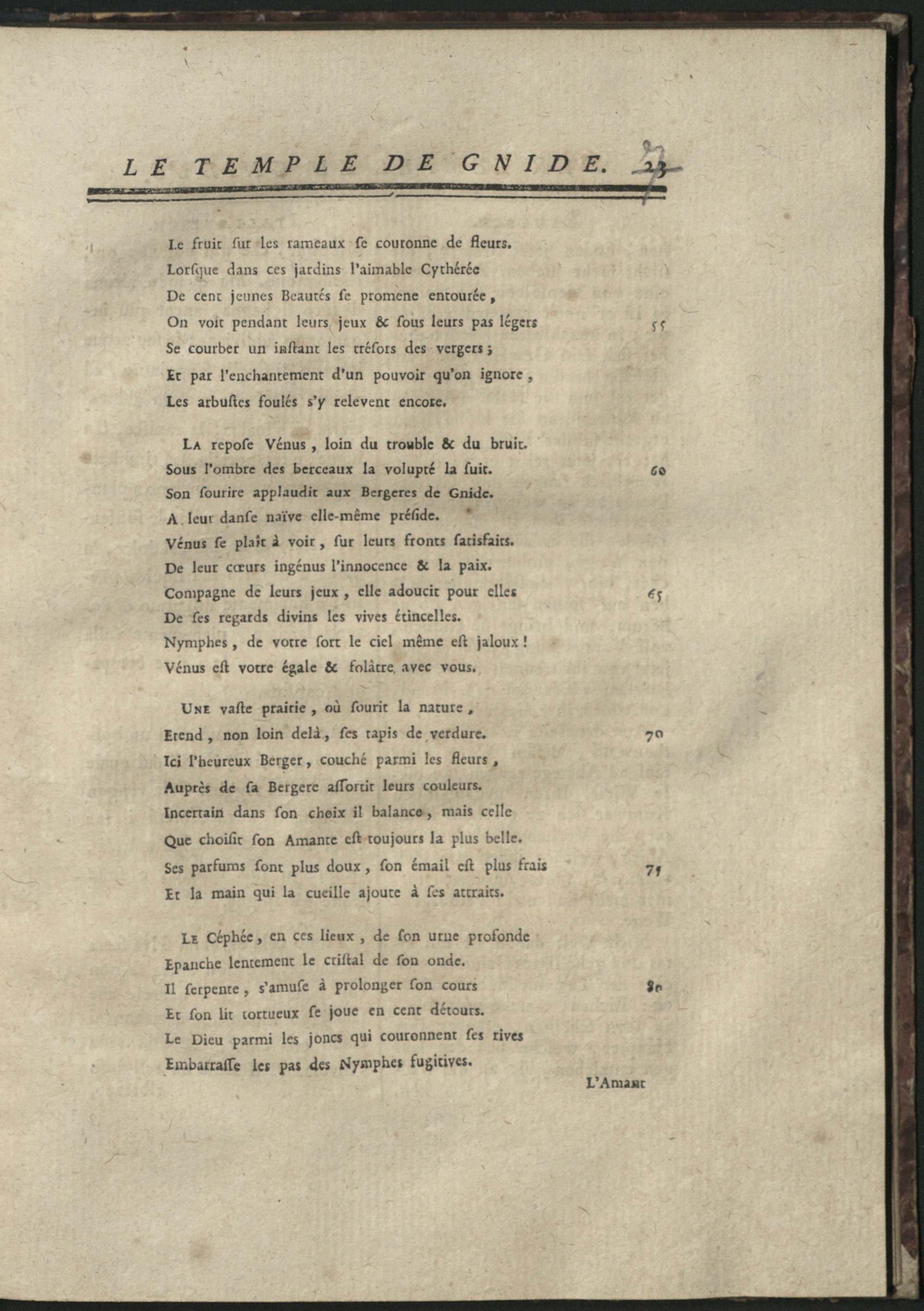 LE TEMPLE DE GNIDE. 23

Le fruit sur les rameaux se couronne de fleurs.
Lorsque dans ces jardins l'aimable Cythérée
De cent jeunes Beautés se promene entourée,
On voit pendant leurs jeux & sous leurs pas légers 55
Se courber un instant les trésors des vergers;
Et par l'enchantement d'un pouvoir qu'on ignore,
Les arbustes foulés s'y relevent encore.

La repose Vénus, loin du trouble & du bruit.
Sous l'ombre des berceaux la volupté la suit. 60
Son sourire applaudit aux Bergeres de Gnide.
A leur danse naïve elle-même préside.
Vénus se plaît à voir, sur leurs fronts satisfaits.
De leur cœurs ingénus l'innocence & la paix.
Compagne de leurs jeux, elle adoucit pour elles 65
De ses regards divins les vives étincelles.
Nymphes, de votre sort le ciel même est jaloux!
Vénus est votre égale & folâtre avec vous.

Une vaste prairie, où sourit la nature,
Etend, non loin delà, ses tapis de verdure. 70
Ici l'heureux Berger, couché parmi les fleurs,
Auprès de sa Bergere assortit leurs couleurs.
Incertain dans son choix il balance, mais celle
Que choisit son Amante est toujours la plus belle.
Ses parfums sont plus doux, son émail est plus frais 75
Et la main qui la cueille ajoute à ses attraits.

Le Céphée, en ces lieux, de son urne profonde
Epanche lentement le cristal de son onde.
Il serpente, s'amuse à prolonger son cours 80
Et son lit tortueux se joue en cent détours.
Le Dieu parmi les joncs qui couronnent ses rives
Embarrasse les pas des Nymphes fugitives.

L'Amant